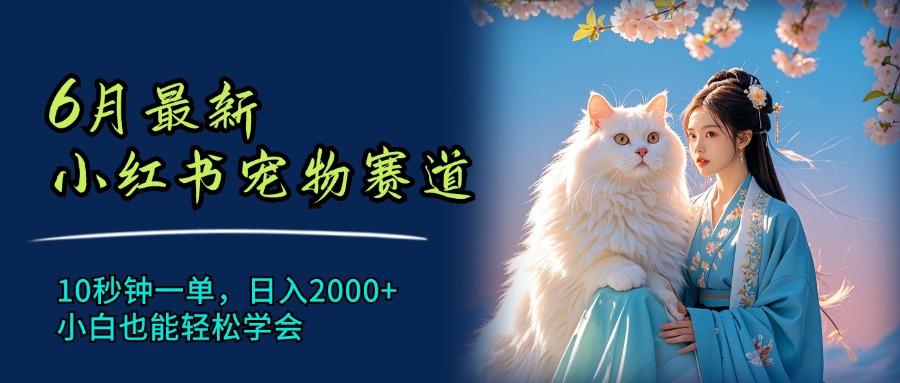 6月最新
小红书宠物赛道

10秒钟一单，日入2000+
小白也能轻松学会